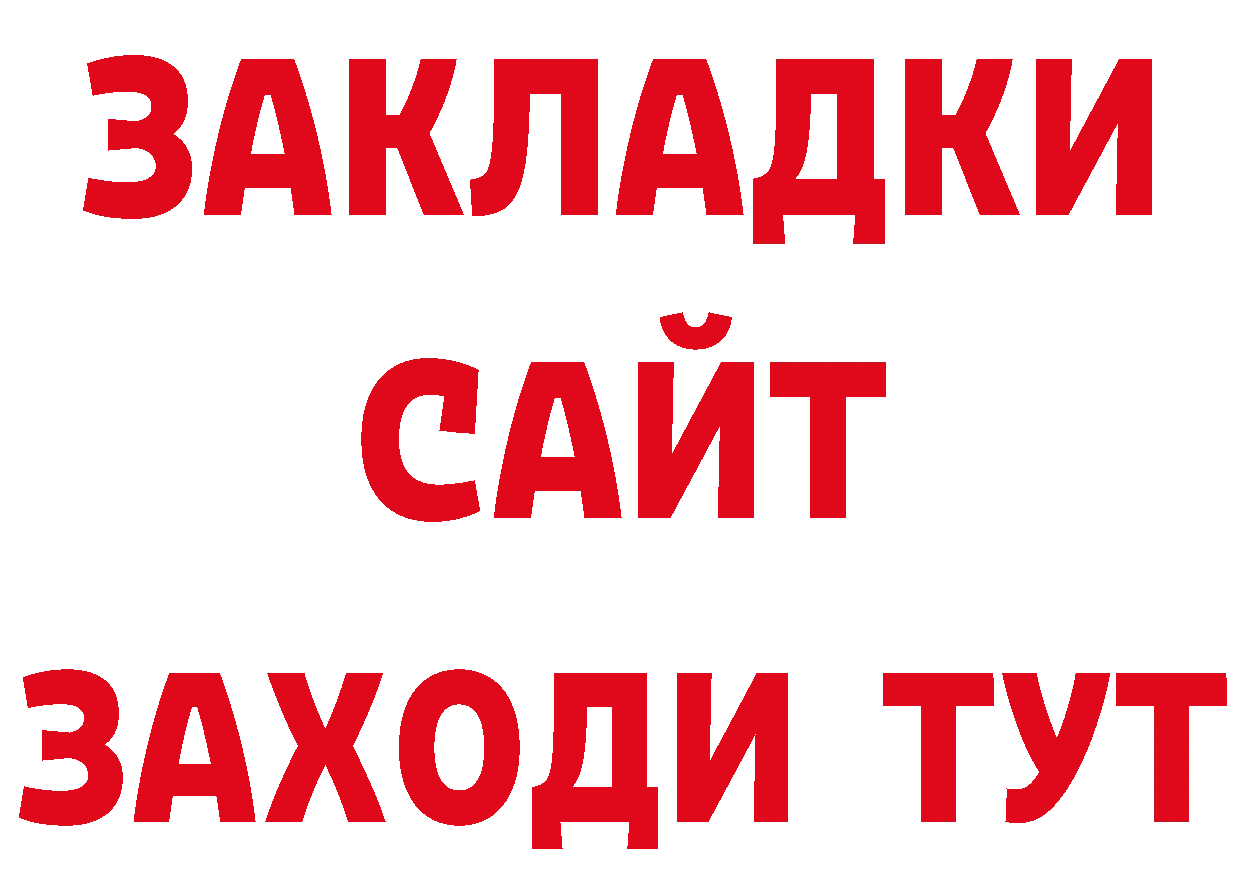 ЗАКЛАДКИ
САЙТ
ЗАХОДИ ТУТ